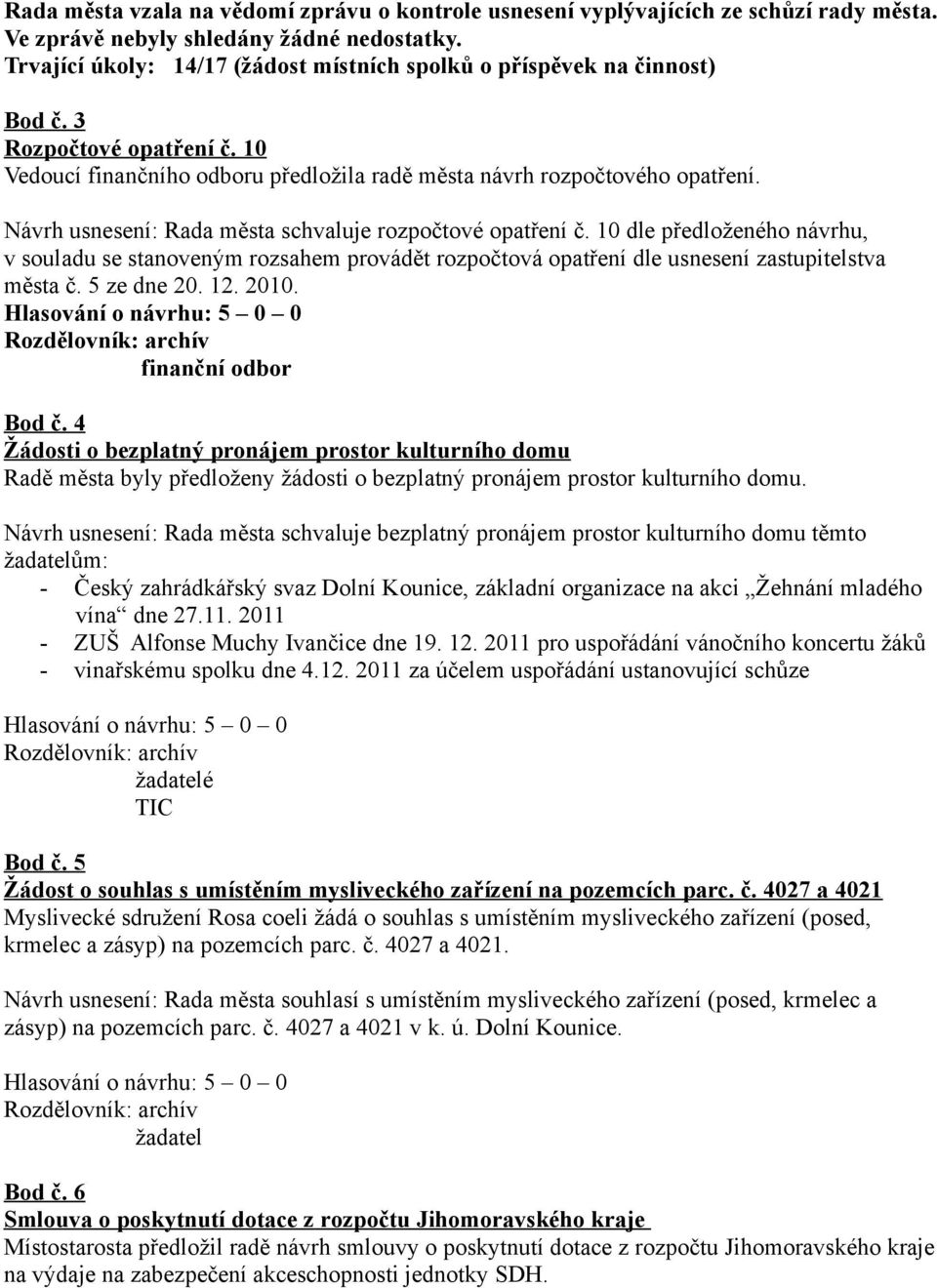 Rada města vzala na vědomí zprávu o kontrole usnesení vyplývajících ze schůzí rady města. Ve zprávě nebyly shledány žádné nedostatky.
Trvající úkoly: 14/17 (žádost místních spolků o příspěvek na činnost)

Bod č. 3
Rozpočtové opatření č. 10
Vedoucí finančního odboru předložila radě města návrh rozpočtového opatření.

Návrh usnesení: Rada města schvaluje rozpočtové opatření č. 10 dle předloženého návrhu, v souladu se stanoveným rozsahem provádět rozpočtová opatření dle usnesení zastupitelstva města č. 5 ze dne 20. 12. 2010.
Hlasování o návrhu: 5 – 0 – 0
Rozdělovník: archív
finanční odbor

Bod č. 4
Žádosti o bezplatný pronájem prostor kulturního domu
Radě města byly předloženy žádosti o bezplatný pronájem prostor kulturního domu.

Návrh usnesení: Rada města schvaluje bezplatný pronájem prostor kulturního domu těmto žadatelům:
- Český zahrádkářský svaz Dolní Kounice, základní organizace na akci „Žehnání mladého vína“ dne 27.11. 2011
- ZUŠ Alfonse Muchy Ivančice dne 19. 12. 2011 pro uspořádání vánočního koncertu žáků
- vinařskému spolku dne 4.12. 2011 za účelem uspořádání ustanovující schůze

Hlasování o návrhu: 5 – 0 – 0
Rozdělovník: archív
žadatelé
TIC

Bod č. 5
Žádost o souhlas s umístěním mysliveckého zařízení na pozemcích parc. č. 4027 a 4021
Myslivecké sdružení Rosa coeli žádá o souhlas s umístěním mysliveckého zařízení (posed, krmelec a zásyp) na pozemcích parc. č. 4027 a 4021.

Návrh usnesení: Rada města souhlasí s umístěním mysliveckého zařízení (posed, krmelec a zásyp) na pozemcích parc. č. 4027 a 4021 v k. ú. Dolní Kounice.

Hlasování o návrhu: 5 – 0 – 0
Rozdělovník: archív
žadatel

Bod č. 6
Smlouva o poskytnutí dotace z rozpočtu Jihomoravského kraje
Místostarosta předložil radě návrh smlouvy o poskytnutí dotace z rozpočtu Jihomoravského kraje na výdaje na zabezpečení akceschopnosti jednotky SDH.